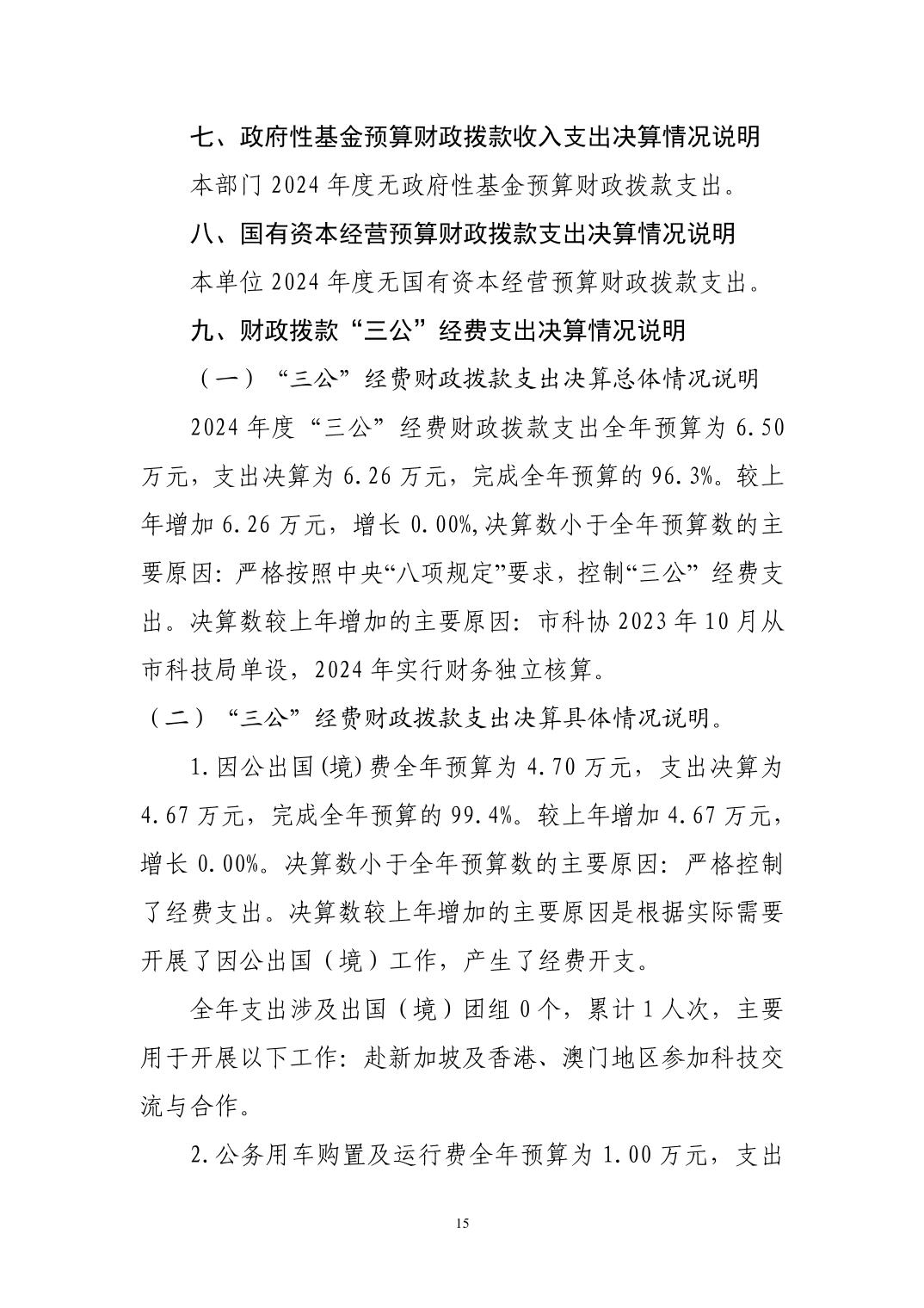 七、政府性基金预算财政拨款收入支出决算情况说明

本部门 2024 年度无政府性基金预算财政拨款支出。

八、国有资本经营预算财政拨款支出决算情况说明

本单位 2024 年度无国有资本经营预算财政拨款支出。

九、财政拨款“三公”经费支出决算情况说明

（一）“三公”经费财政拨款支出决算总体情况说明

2024 年度“三公”经费财政拨款支出全年预算为 6.50 万元，支出决算为 6.26 万元，完成全年预算的 96.3%。较上年增加 6.26 万元，增长 0.00%,决算数小于全年预算数的主要原因：严格按照中央“八项规定”要求，控制“三公”经费支出。决算数较上年增加的主要原因：市科协 2023 年 10 月从市科技局单设，2024 年实行财务独立核算。

（二）“三公”经费财政拨款支出决算具体情况说明。

1.因公出国(境)费全年预算为 4.70 万元，支出决算为 4.67 万元，完成全年预算的 99.4%。较上年增加 4.67 万元，增长 0.00%。决算数小于全年预算数的主要原因：严格控制了经费支出。决算数较上年增加的主要原因是根据实际需要开展了因公出国（境）工作，产生了经费开支。

全年支出涉及出国（境）团组 0 个，累计 1 人次，主要用于开展以下工作：赴新加坡及香港、澳门地区参加科技交流与合作。

2.公务用车购置及运行费全年预算为 1.00 万元，支出

15